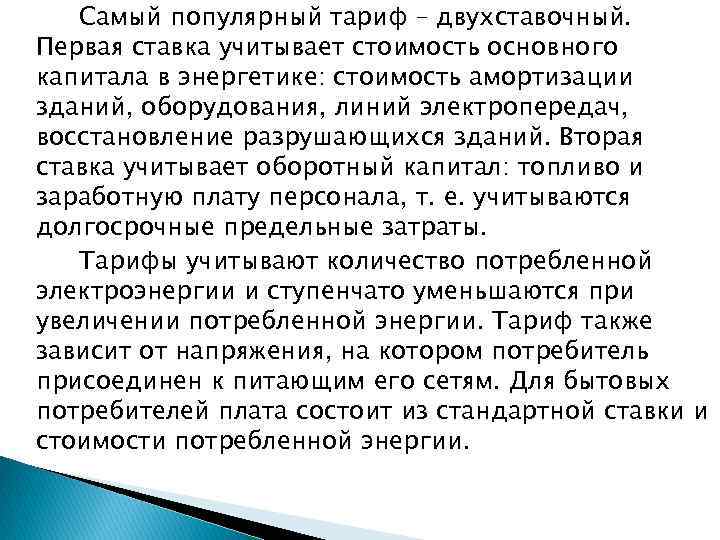 Самый популярный тариф – двухставочный. Первая ставка учитывает стоимость основного капитала в энергетике: стоимость амортизации зданий, оборудования, линий электропередач, восстановление разрушающихся зданий. Вторая ставка учитывает оборотный капитал: топливо и заработную плату персонала, т. е. учитываются долгосрочные предельные затраты.

Тарифы учитывают количество потребленной электроэнергии и ступенчато уменьшаются при увеличении потребленной энергии. Тариф также зависит от напряжения, на котором потребитель присоединен к питающим его сетям. Для бытовых потребителей плата состоит из стандартной ставки и стоимости потребленной энергии.